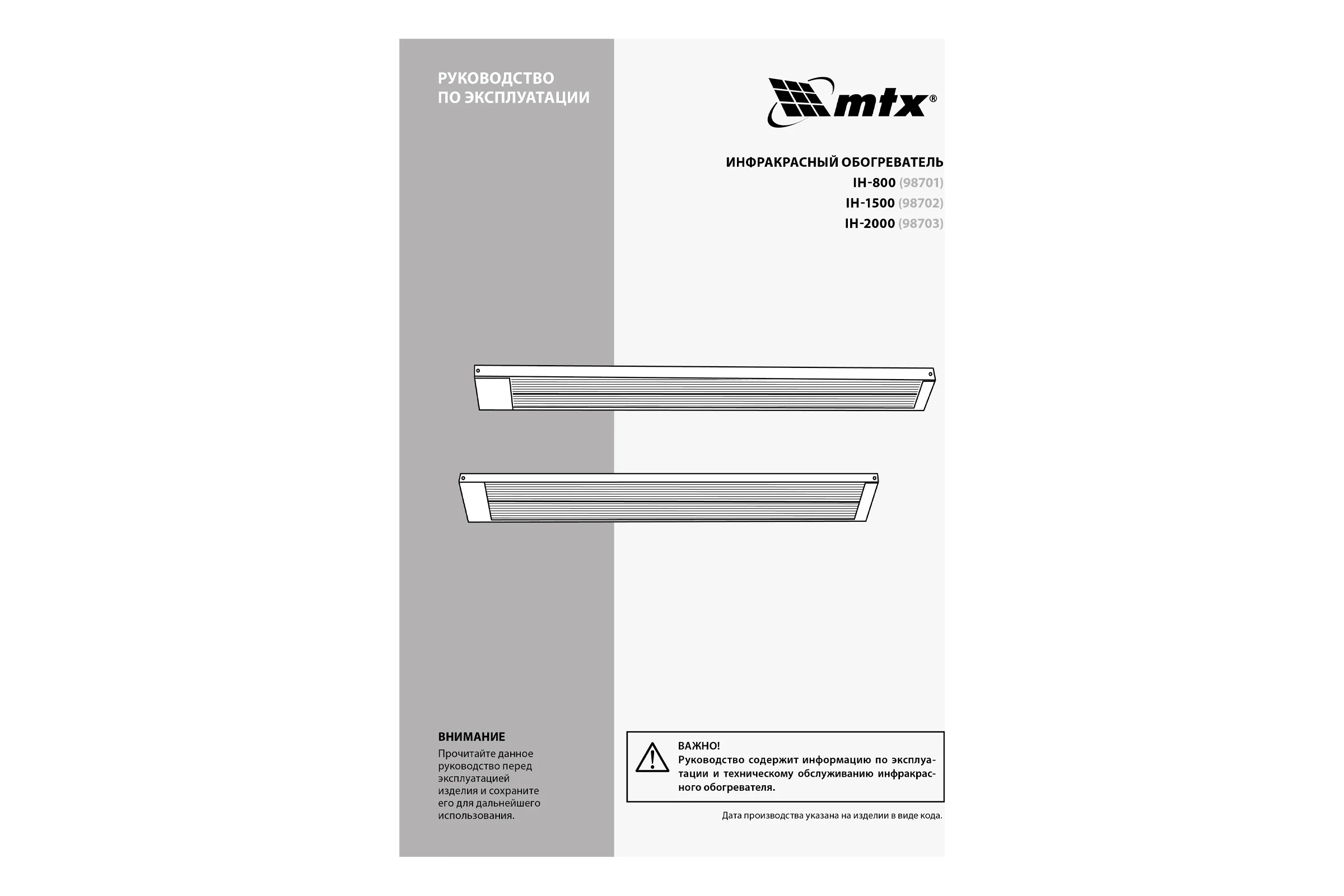 РУКОВОДСТВО ПО ЭКСПЛУАТАЦИИ

mtx®

ИНФРАКРАСНЫЙ ОБОГРЕВАТЕЛЬ
IH-800 (98701)
IH-1500 (98702)
IH-2000 (98703)

ВНИМАНИЕ
Прочитайте данное руководство перед эксплуатацией изделия и сохраните его для дальнейшего использования.

ВАЖНО!
Руководство содержит информацию по эксплуатации и техническому обслуживанию инфракрасного обогревателя.

Дата производства указана на изделии в виде кода.